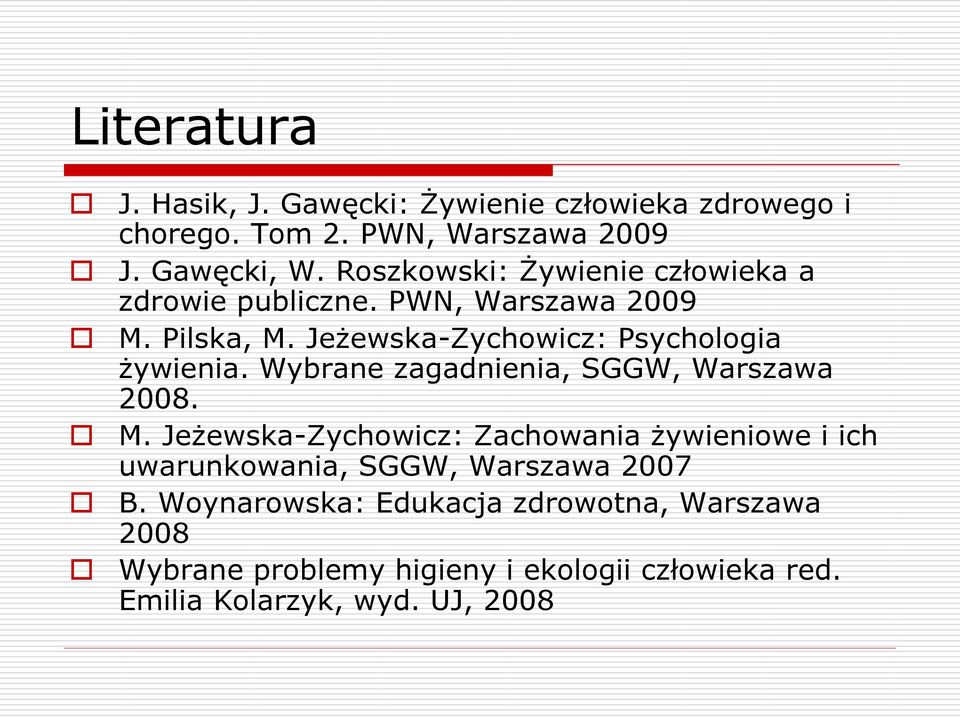 Literatura

J. Hasik, J. Gawęcki: Żywienie człowieka zdrowego i chorego. Tom 2. PWN, Warszawa 2009

J. Gawęcki, W. Roszkowski: Żywienie człowieka a zdrowie publiczne. PWN, Warszawa 2009

M. Pilska, M. Jeżewska-Zychowicz: Psychologia żywienia. Wybrane zagadnienia, SGGW, Warszawa 2008.

M. Jeżewska-Zychowicz: Zachowania żywieniowe i ich uwarunkowania, SGGW, Warszawa 2007

B. Woynarowska: Edukacja zdrowotna, Warszawa 2008

Wybrane problemy higieny i ekologii człowieka red. Emilia Kolarzyk, wyd. UJ, 2008